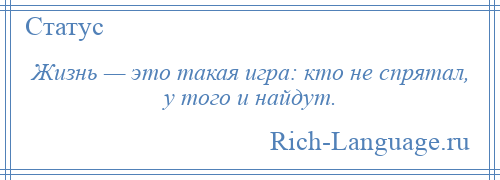 Статус

Жизнь — это такая игра: кто не спрятал, у того и найдут.

Rich-Language.ru